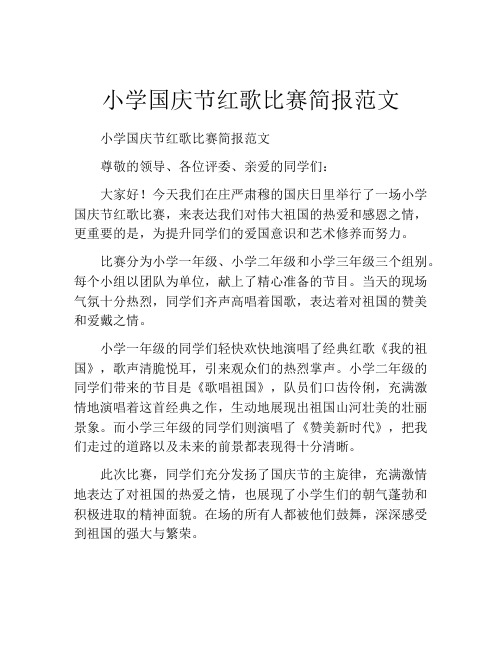 小学国庆节红歌比赛简报范文

小学国庆节红歌比赛简报范文

尊敬的领导、各位评委、亲爱的同学们：

大家好！今天我们在庄严肃穆的国庆日里举行了一场小学国庆节红歌比赛，来表达我们对伟大祖国的热爱和感恩之情，更重要的是，为提升同学们的爱国意识和艺术修养而努力。

比赛分为小学一年级、小学二年级和小学三年级三个组别。每个小组以团队为单位，献上了精心准备的节目。当天的现场气氛十分热烈，同学们齐声高唱着国歌，表达着对祖国的赞美和爱戴之情。

小学一年级的同学们轻快欢快地演唱了经典红歌《我的祖国》，歌声清脆悦耳，引来观众们的热烈掌声。小学二年级的同学们带来的节目是《歌唱祖国》，队员们口齿伶俐，充满激情地演唱着这首经典之作，生动地展现出祖国山河壮美的壮丽景象。而小学三年级的同学们则演唱了《赞美新时代》，把我们走过的道路以及未来的前景都表现得十分清晰。

此次比赛，同学们充分发扬了国庆节的主旋律，充满激情地表达了对祖国的热爱之情，也展现了小学生们的朝气蓬勃和积极进取的精神面貌。在场的所有人都被他们鼓舞，深深感受到祖国的强大与繁荣。